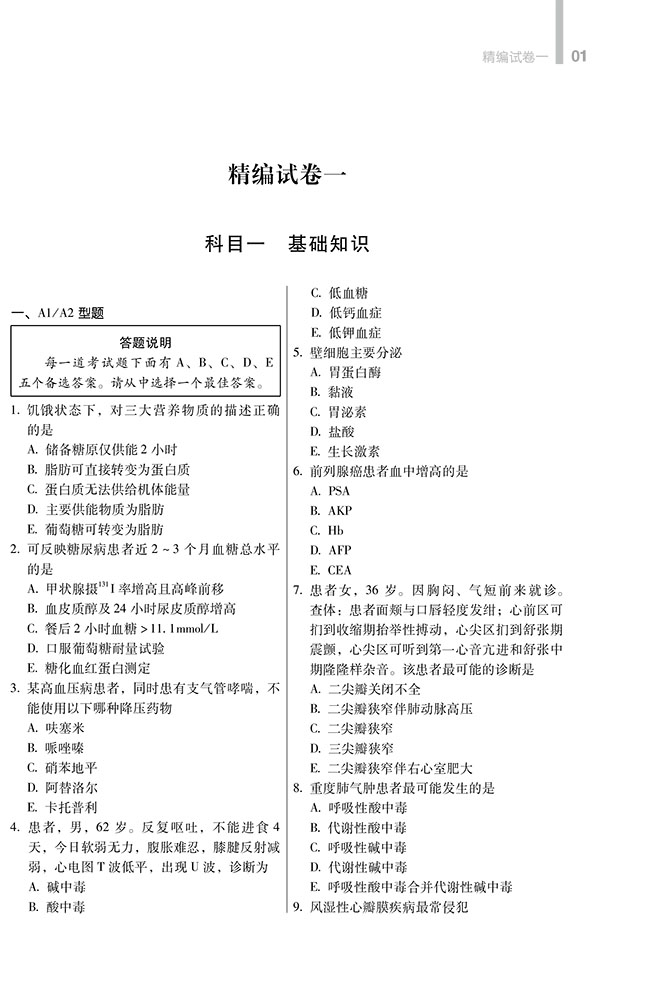 精编试卷一 01

精编试卷一

科目一 基础知识

一、A1/A2 型题

答题说明
每一道考试题下面有 A、B、C、D、E 五个备选答案。请从中选择一个最佳答案。

1. 饥饿状态下，对三大营养物质的描述正确的是
A. 储备糖原仅供能 2 小时
B. 脂肪可直接转变为蛋白质
C. 蛋白质无法供给机体能量
D. 主要供能物质为脂肪
E. 葡萄糖可转变为脂肪

2. 可反映糖尿病患者近 2～3 个月血糖总水平的是
A. 甲状腺摄$^{131}$I 率增高且高峰前移
B. 血皮质醇及 24 小时尿皮质醇增高
C. 餐后 2 小时血糖 > 11.1mmol/L
D. 口服葡萄糖耐量试验
E. 糖化血红蛋白测定

3. 某高血压病患者，同时患有支气管哮喘，不能使用以下哪种降压药物
A. 呋塞米
B. 哌唑嗪
C. 硝苯地平
D. 阿替洛尔
E. 卡托普利

4. 患者，男，62 岁。反复呕吐，不能进食 4 天，今日软弱无力，腹胀难忍，膝腱反射减弱，心电图 T 波低平，出现 U 波，诊断为
A. 碱中毒
B. 酸中毒
C. 低血糖
D. 低钙血症
E. 低钾血症

5. 壁细胞主要分泌
A. 胃蛋白酶
B. 黏液
C. 胃泌素
D. 盐酸
E. 生长激素

6. 前列腺癌患者血中增高的是
A. PSA
B. AKP
C. Hb
D. AFP
E. CEA

7. 患者女，36 岁。因胸闷、气短前来就诊。查体：患者面颊与口唇轻度发绀；心前区可扪到收缩期抬举性搏动，心尖区扪到舒张期震颤，心尖区可听到第一心音亢进和舒张中期隆隆样杂音。该患者最可能的诊断是
A. 二尖瓣关闭不全
B. 二尖瓣狭窄伴肺动脉高压
C. 二尖瓣狭窄
D. 三尖瓣狭窄
E. 二尖瓣狭窄伴右心室肥大

8. 重度肺气肿患者最可能发生的是
A. 呼吸性酸中毒
B. 代谢性酸中毒
C. 呼吸性碱中毒
D. 代谢性碱中毒
E. 呼吸性酸中毒合并代谢性碱中毒

9. 风湿性心瓣膜疾病最常侵犯